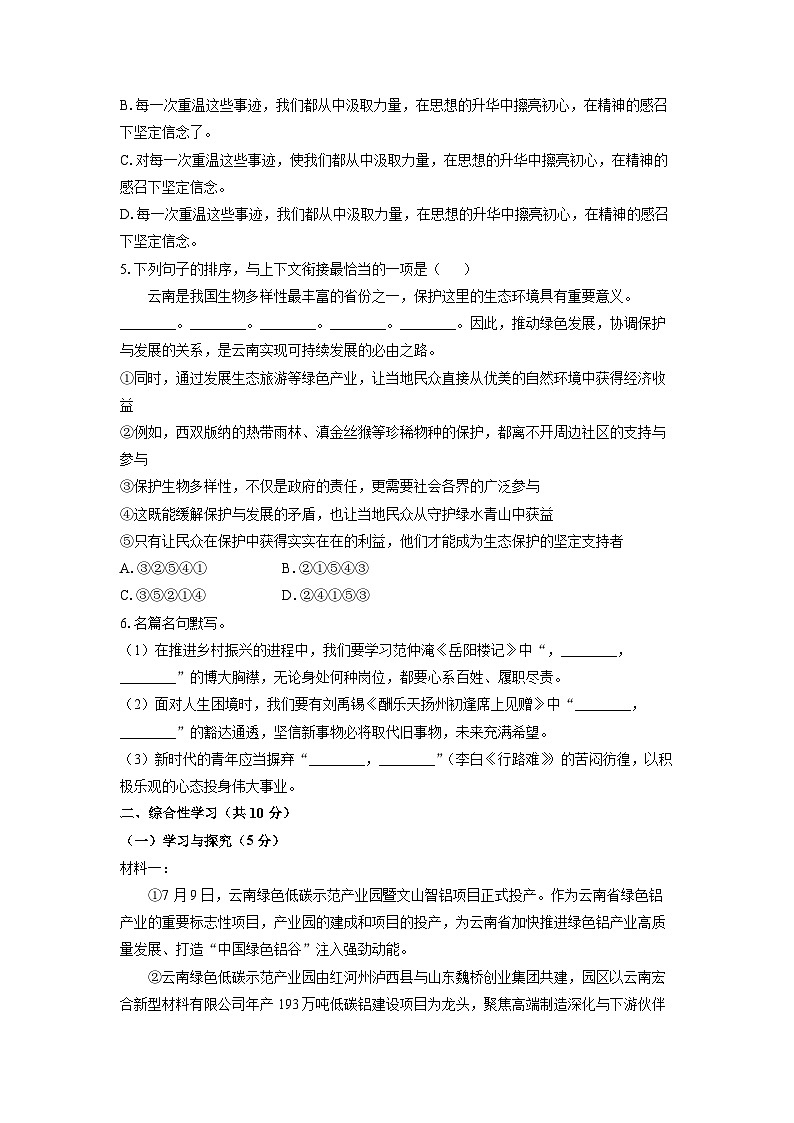 B.每一次重温这些事迹，我们都从中汲取力量，在思想的升华中擦亮初心，在精神的感召下坚定信念了。
C.对每一次重温这些事迹，使我们都从中汲取力量，在思想的升华中擦亮初心，在精神的感召下坚定信念。
D.每一次重温这些事迹，我们都从中汲取力量，在思想的升华中擦亮初心，在精神的感召下坚定信念。
5.下列句子的排序，与上下文衔接最恰当的一项是（　　）
云南是我国生物多样性最丰富的省份之一，保护这里的生态环境具有重要意义。________。________。________。________。________。因此，推动绿色发展，协调保护与发展的关系，是云南实现可持续发展的必由之路。
①同时，通过发展生态旅游等绿色产业，让当地民众直接从优美的自然环境中获得经济收益
②例如，西双版纳的热带雨林、滇金丝猴等珍稀物种的保护，都离不开周边社区的支持与参与
③保护生物多样性，不仅是政府的责任，更需要社会各界的广泛参与
④这既能缓解保护与发展的矛盾，也让当地民众从守护绿水青山中获益
⑤只有让民众在保护中获得实实在在的利益，他们才能成为生态保护的坚定支持者
A.③②⑤④①　　B.②①⑤④③
C.③⑤②①④　　D.②④①⑤③
6.名篇名句默写。
（1）在推进乡村振兴的进程中，我们要学习范仲淹《岳阳楼记》中“，________，________”的博大胸襟，无论身处何种岗位，都要心系百姓、履职尽责。
（2）面对人生困境时，我们要有刘禹锡《酬乐天扬州初逢席上见赠》中“________，________”的豁达通透，坚信新事物必将取代旧事物，未来充满希望。
（3）新时代的青年应当摒弃“________，________”（李白《行路难》）的苦闷彷徨，以积极乐观的心态投身伟大事业。
二、综合性学习（共10分）
（一）学习与探究（5分）
材料一：
①7月9日，云南绿色低碳示范产业园暨文山智铝项目正式投产。作为云南省绿色铝产业的重要标志性项目，产业园的建成和项目的投产，为云南省加快推进绿色铝产业高质量发展、打造“中国绿色铝谷”注入强劲动能。
②云南绿色低碳示范产业园由红河州泸西县与山东魏桥创业集团共建，园区以云南宏合新型材料有限公司年产193万吨低碳铝建设项目为龙头，聚焦高端制造深化与下游伙伴